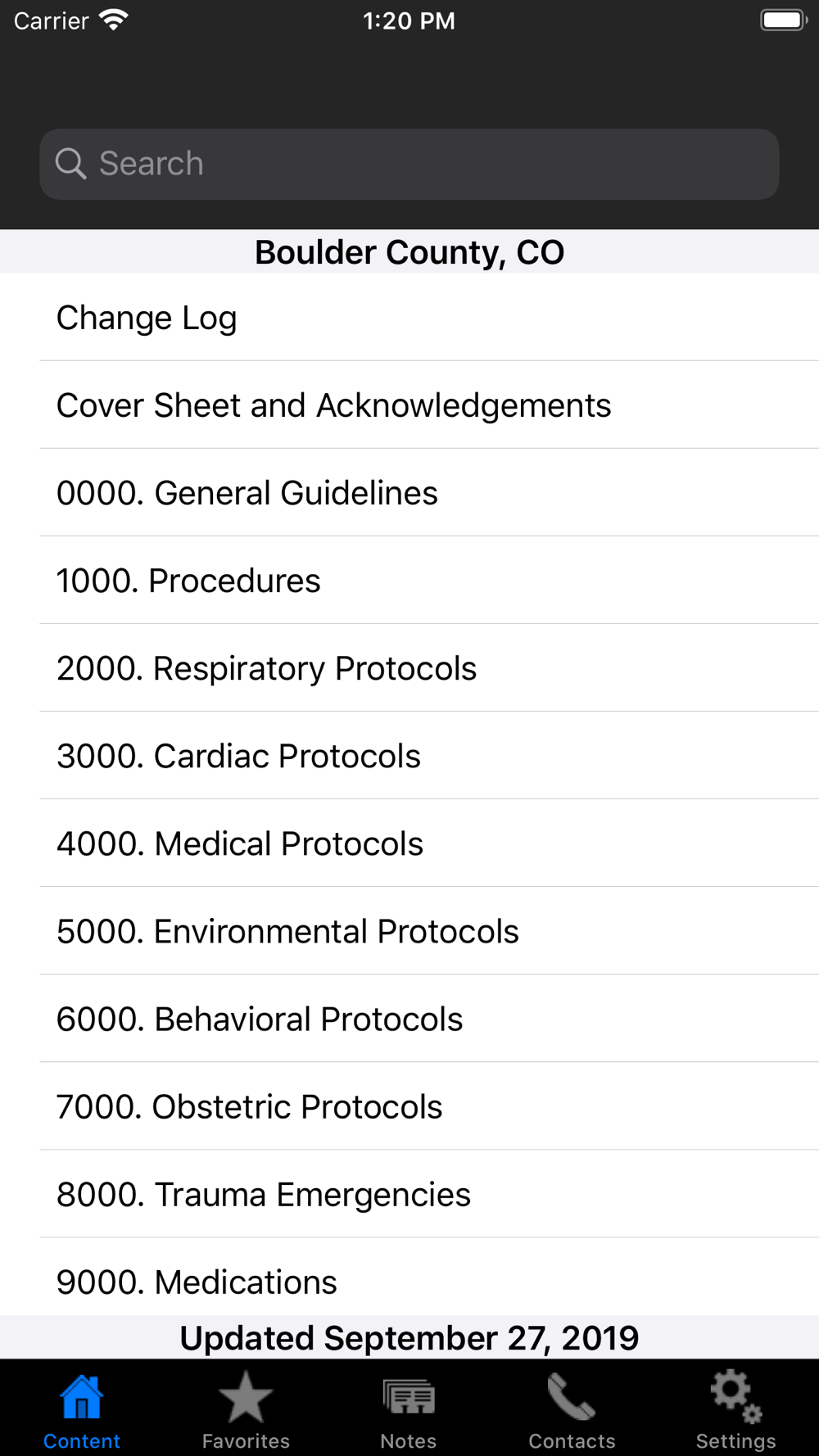 Carrier 1:20 PM

Search

Boulder County, CO

Change Log

Cover Sheet and Acknowledgements

0000. General Guidelines

1000. Procedures

2000. Respiratory Protocols

3000. Cardiac Protocols

4000. Medical Protocols

5000. Environmental Protocols

6000. Behavioral Protocols

7000. Obstetric Protocols

8000. Trauma Emergencies

9000. Medications

Updated September 27, 2019

Content Favorites Notes Contacts Settings